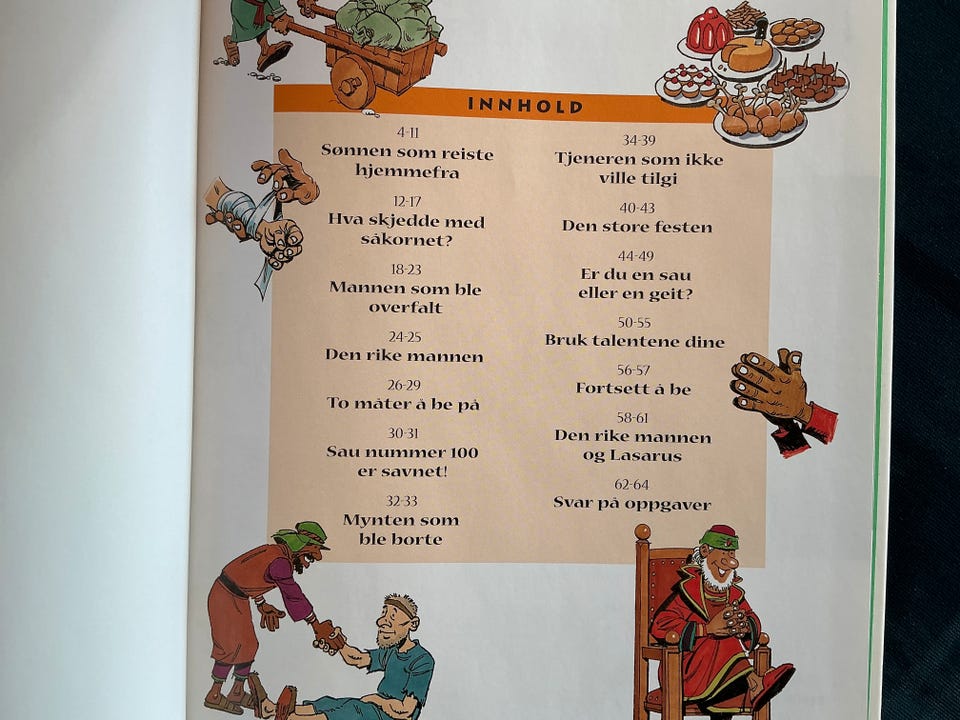 INNHOLD

4-11
Sønnen som reiste hjemmefra

12-17
Hva skjedde med såkornet?

18-23
Mannen som ble overfalt

24-25
Den rike mannen

26-29
To måter å be på

30-31
Sau nummer 100 er savnet!

32-33
Mynten som ble borte

34-39
Tjeneren som ikke ville tilgi

40-43
Den store festen

44-49
Er du en sau eller en geit?

50-55
Bruk talentene dine

56-57
Fortsett å be

58-61
Den rike mannen og Lasarus

62-64
Svar på oppgaver